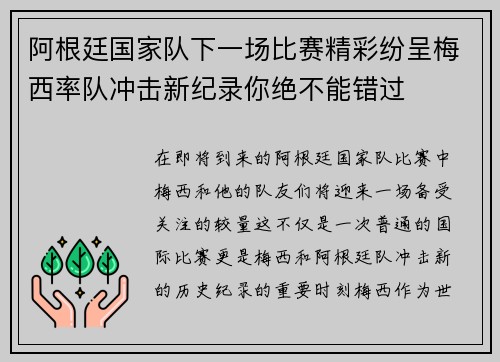 阿根廷国家队下一场比赛精彩纷呈梅西率队冲击新纪录你绝不能错过

在即将到来的阿根廷国家队比赛中梅西和他的队友们将迎来一场备受关注的较量这不仅是一次普通的国际比赛更是梅西和阿根廷队冲击新的历史纪录的重要时刻梅西作为世